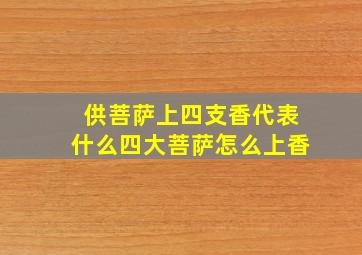 供菩萨上四支香代表什么四大菩萨怎么上香